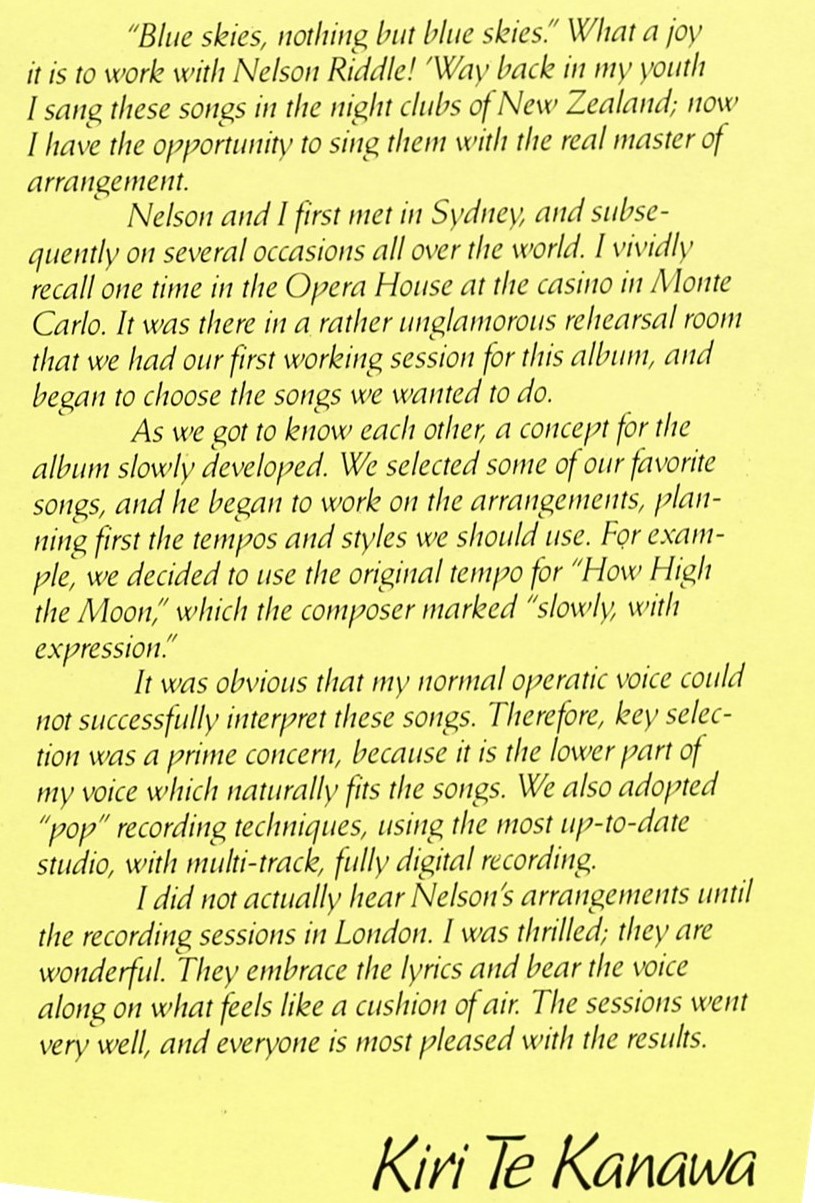 "Blue skies, nothing but blue skies." What a joy it is to work with Nelson Riddle! 'Way back in my youth I sang these songs in the night clubs of New Zealand; now I have the opportunity to sing them with the real master of arrangement.

Nelson and I first met in Sydney, and subsequently on several occasions all over the world. I vividly recall one time in the Opera House at the casino in Monte Carlo. It was there in a rather unglamorous rehearsal room that we had our first working session for this album, and began to choose the songs we wanted to do.

As we got to know each other, a concept for the album slowly developed. We selected some of our favorite songs, and he began to work on the arrangements, planning first the tempos and styles we should use. For example, we decided to use the original tempo for "How High the Moon," which the composer marked "slowly, with expression."

It was obvious that my normal operatic voice could not successfully interpret these songs. Therefore, key selection was a prime concern, because it is the lower part of my voice which naturally fits the songs. We also adopted "pop" recording techniques, using the most up-to-date studio, with multi-track, fully digital recording.

I did not actually hear Nelson's arrangements until the recording sessions in London. I was thrilled; they are wonderful. They embrace the lyrics and bear the voice along on what feels like a cushion of air. The sessions went very well, and everyone is most pleased with the results.

Kiri Te Kanawa